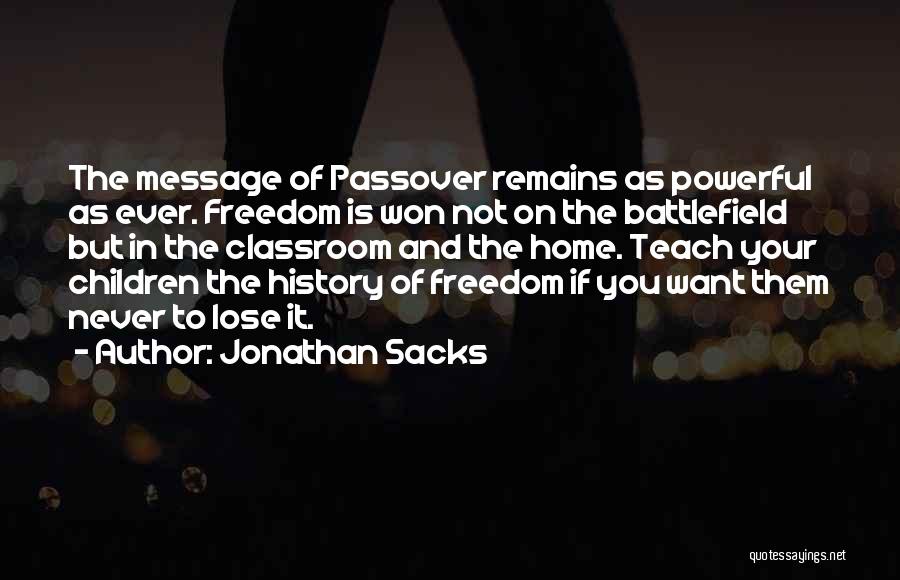 The message of Passover remains as powerful as ever. Freedom is won not on the battlefield but in the classroom and the home. Teach your children the history of freedom if you want them never to lose it.
- Author: Jonathan Sacks

quotessayings.net